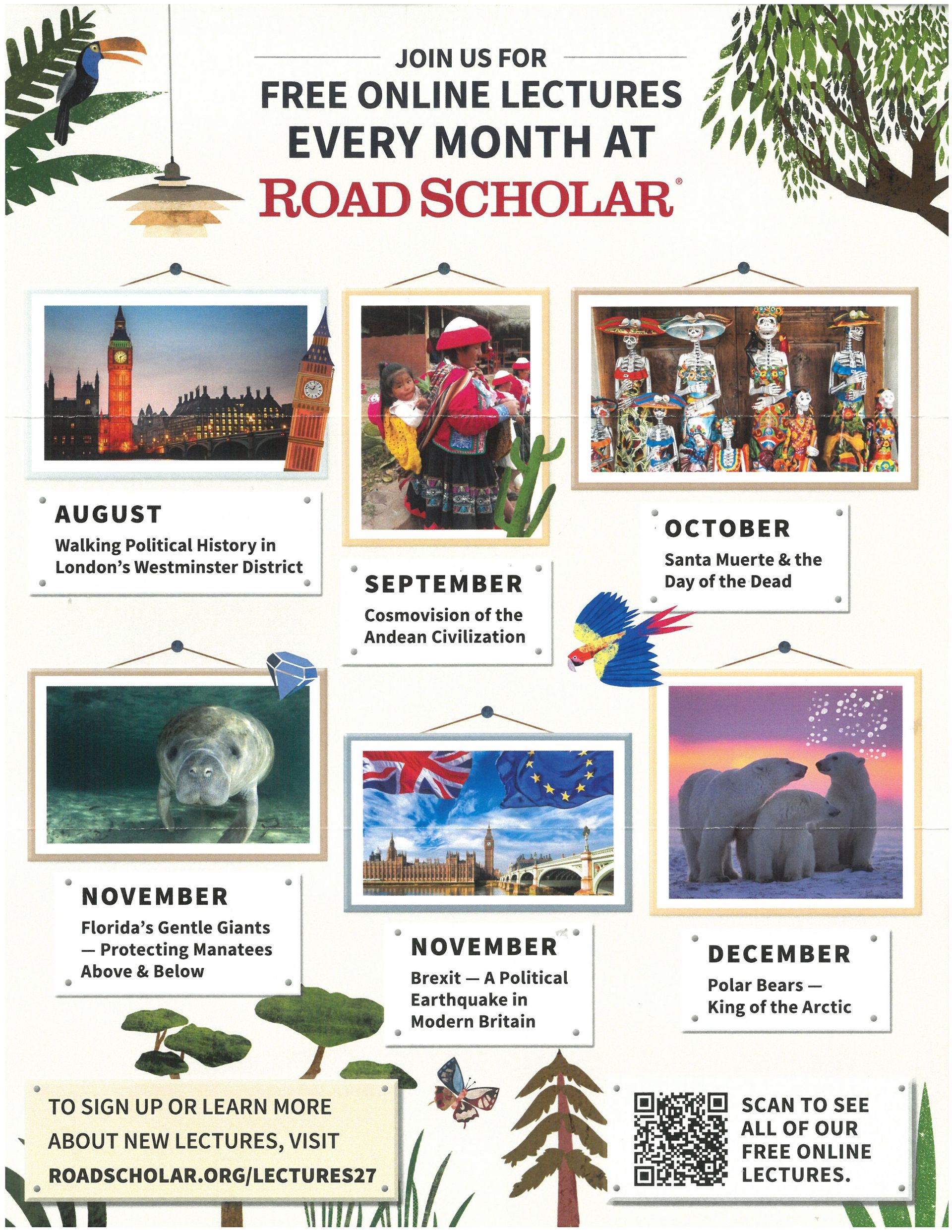 JOIN US FOR
FREE ONLINE LECTURES
EVERY MONTH AT
ROAD SCHOLAR®

AUGUST
Walking Political History in London's Westminster District

SEPTEMBER
Cosmovision of the Andean Civilization

OCTOBER
Santa Muerte & the Day of the Dead

NOVEMBER
Florida's Gentle Giants — Protecting Manatees Above & Below

NOVEMBER
Brexit — A Political Earthquake in Modern Britain

DECEMBER
Polar Bears — King of the Arctic

TO SIGN UP OR LEARN MORE ABOUT NEW LECTURES, VISIT
ROADSCHOLAR.ORG/LECTURES27

SCAN TO SEE ALL OF OUR FREE ONLINE LECTURES.